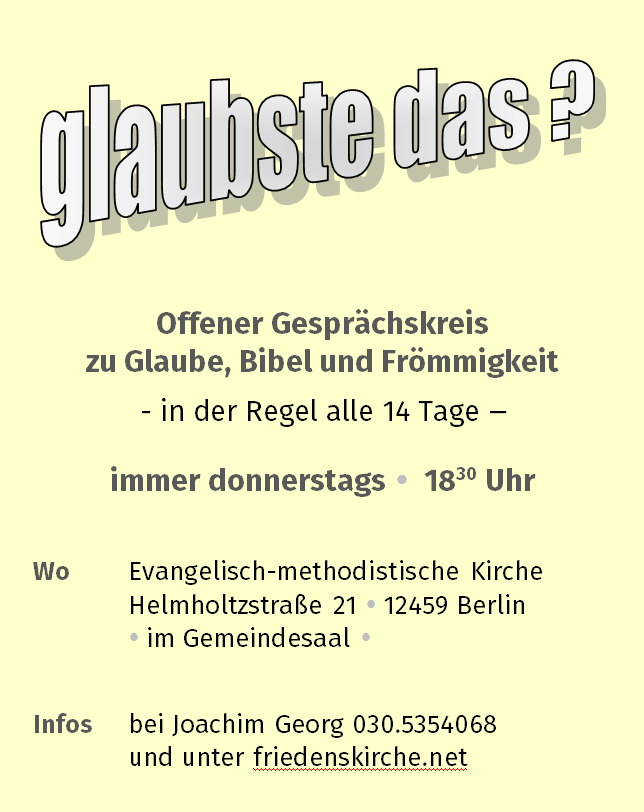 glaubste das ?

Offener Gesprächskreis
zu Glaube, Bibel und Frömmigkeit

- in der Regel alle 14 Tage –

immer donnerstags • $18^{30}$ Uhr

Wo
Evangelisch-methodistische Kirche
Helmholtzstraße 21 • 12459 Berlin
• im Gemeindesaal •

Infos
bei Joachim Georg 030.5354068
und unter friedenskirche.net